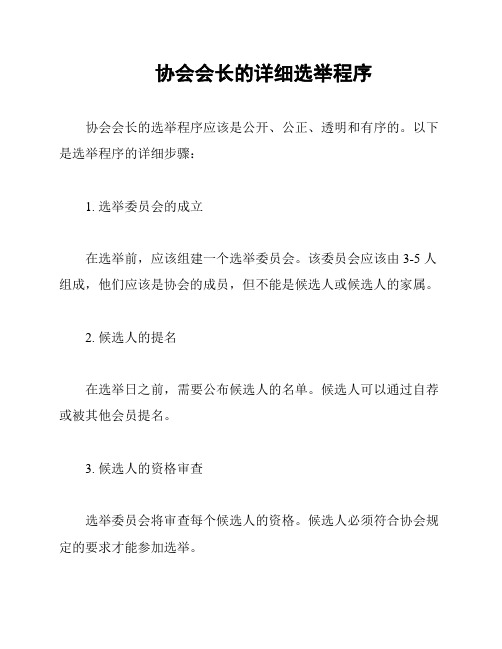 协会会长的详细选举程序

协会会长的选举程序应该是公开、公正、透明和有序的。以下是选举程序的详细步骤：

1. 选举委员会的成立

在选举前，应该组建一个选举委员会。该委员会应该由 3-5 人组成，他们应该是协会的成员，但不能是候选人或候选人的家属。

2. 候选人的提名

在选举日之前，需要公布候选人的名单。候选人可以通过自荐或被其他会员提名。

3. 候选人的资格审查

选举委员会将审查每个候选人的资格。候选人必须符合协会规定的要求才能参加选举。